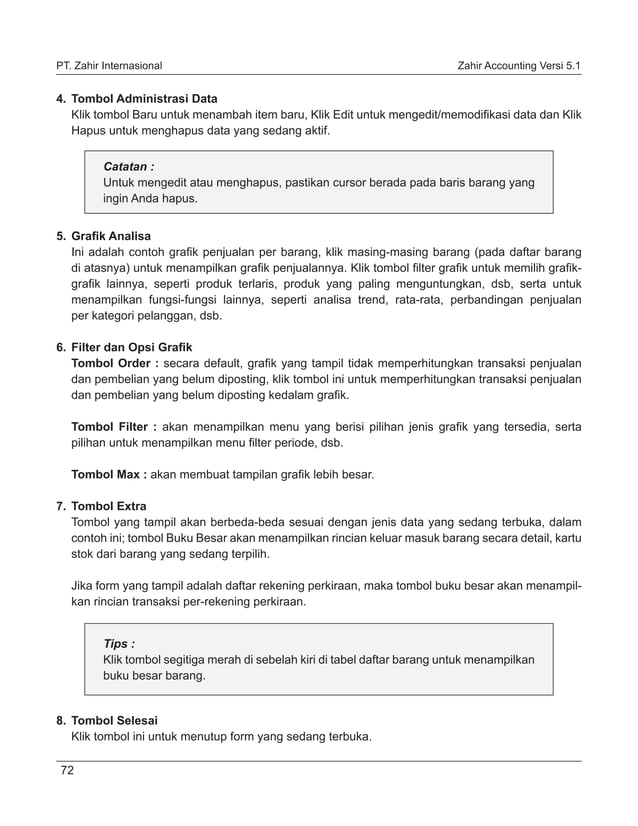 PT. Zahir Internasional

Zahir Accounting Versi 5.1

4. Tombol Administrasi Data
Klik tombol Baru untuk menambah item baru, Klik Edit untuk mengedit/memodifikasi data dan Klik Hapus untuk menghapus data yang sedang aktif.

Catatan :
Untuk mengedit atau menghapus, pastikan cursor berada pada baris barang yang ingin Anda hapus.

5. Grafik Analisa
Ini adalah contoh grafik penjualan per barang, klik masing-masing barang (pada daftar barang di atasnya) untuk menampilkan grafik penjualannya. Klik tombol filter grafik untuk memilih grafik-grafik lainnya, seperti produk terlaris, produk yang paling menguntungkan, dsb, serta untuk menampilkan fungsi-fungsi lainnya, seperti analisa trend, rata-rata, perbandingan penjualan per kategori pelanggan, dsb.

6. Filter dan Opsi Grafik
Tombol Order : secara default, grafik yang tampil tidak memperhitungkan transaksi penjualan dan pembelian yang belum diposting, klik tombol ini untuk memperhitungkan transaksi penjualan dan pembelian yang belum diposting kedalam grafik.

Tombol Filter : akan menampilkan menu yang berisi pilihan jenis grafik yang tersedia, serta pilihan untuk menampilkan menu filter periode, dsb.

Tombol Max : akan membuat tampilan grafik lebih besar.

7. Tombol Extra
Tombol yang tampil akan berbeda-beda sesuai dengan jenis data yang sedang terbuka, dalam contoh ini; tombol Buku Besar akan menampilkan rincian keluar masuk barang secara detail, kartu stok dari barang yang sedang terpilih.

Jika form yang tampil adalah daftar rekening perkiraan, maka tombol buku besar akan menampilkan rincian transaksi per-rekening perkiraan.

Tips :
Klik tombol segitiga merah di sebelah kiri di tabel daftar barang untuk menampilkan buku besar barang.

8. Tombol Selesai
Klik tombol ini untuk menutup form yang sedang terbuka.

72